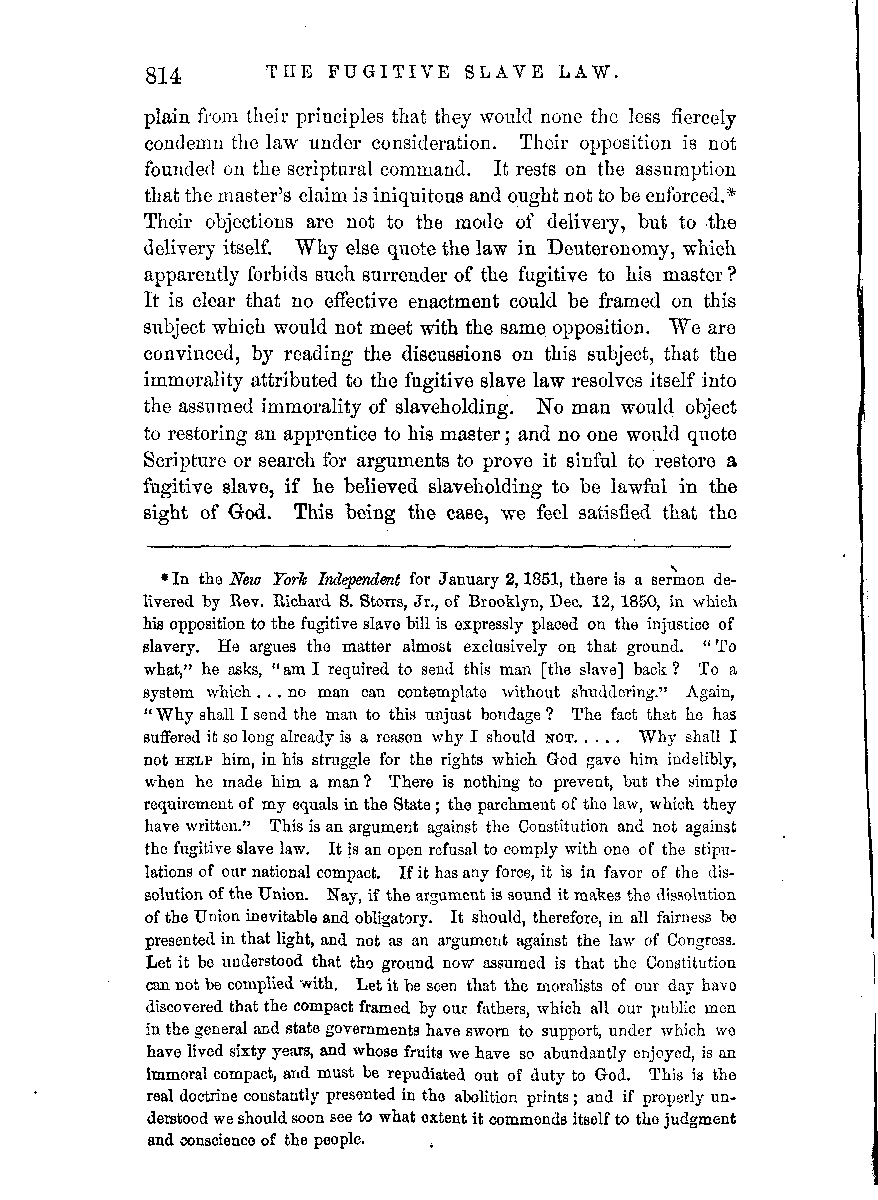 814 THE FUGITIVE SLAVE LAW.

plain from their principles that they would none the less fiercely condemn the law under consideration. Their opposition is not founded on the scriptural command. It rests on the assumption that the master's claim is iniquitous and ought not to be enforced.* Their objections are not to the mode of delivery, but to the delivery itself. Why else quote the law in Deuteronomy, which apparently forbids such surrender of the fugitive to his master? It is clear that no effective enactment could be framed on this subject which would not meet with the same opposition. We are convinced, by reading the discussions on this subject, that the immorality attributed to the fugitive slave law resolves itself into the assumed immorality of slaveholding. No man would object to restoring an apprentice to his master; and no one would quote Scripture or search for arguments to prove it sinful to restore a fugitive slave, if he believed slaveholding to be lawful in the sight of God. This being the case, we feel satisfied that the

* In the New York Independent for January 2, 1851, there is a sermon delivered by Rev. Richard S. Storrs, Jr., of Brooklyn, Dec. 12, 1850, in which his opposition to the fugitive slave bill is expressly placed on the injustice of slavery. He argues the matter almost exclusively on that ground. "To what," he asks, "am I required to send this man [the slave] back? To a system which . . . no man can contemplate without shuddering." Again, "Why shall I send the man to this unjust bondage? The fact that he has suffered it so long already is a reason why I should NOT. . . . . Why shall I not HELP him, in his struggle for the rights which God gave him indelibly, when he made him a man? There is nothing to prevent, but the simple requirement of my equals in the State; the parchment of the law, which they have written." This is an argument against the Constitution and not against the fugitive slave law. It is an open refusal to comply with one of the stipulations of our national compact. If it has any force, it is in favor of the dissolution of the Union. Nay, if the argument is sound it makes the dissolution of the Union inevitable and obligatory. It should, therefore, in all fairness be presented in that light, and not as an argument against the law of Congress. Let it be understood that the ground now assumed is that the Constitution can not be complied with. Let it be seen that the moralists of our day have discovered that the compact framed by our fathers, which all our public men in the general and state governments have sworn to support, under which we have lived sixty years, and whose fruits we have so abundantly enjoyed, is an immoral compact, and must be repudiated out of duty to God. This is the real doctrine constantly presented in the abolition prints; and if properly understood we should soon see to what extent it commends itself to the judgment and conscience of the people.